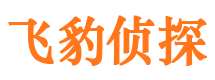 飞豹侦探